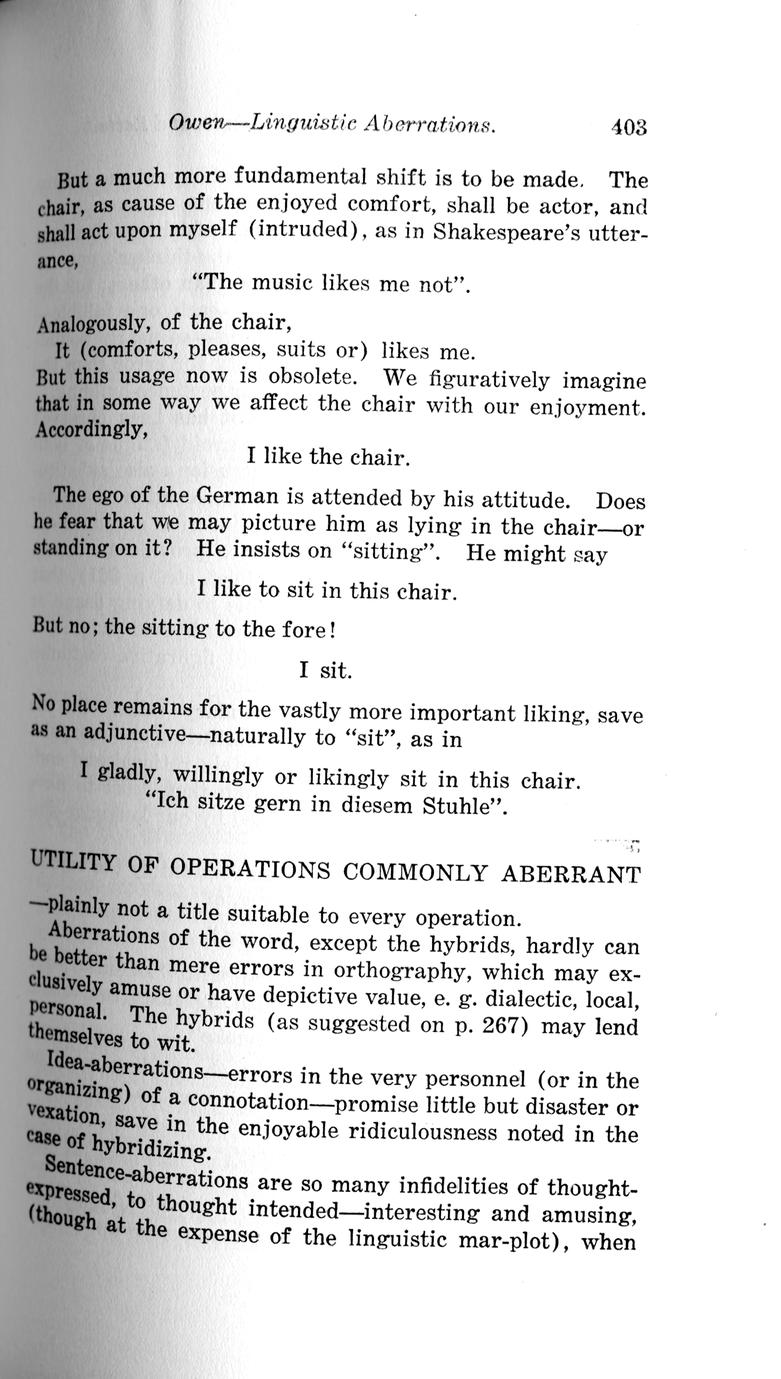 Owen—Linguistic Aberrations. 403

But a much more fundamental shift is to be made. The chair, as cause of the enjoyed comfort, shall be actor, and shall act upon myself (intruded), as in Shakespeare's utterance,

"The music likes me not".

Analogously, of the chair,
It (comforts, pleases, suits or) likes me.
But this usage now is obsolete. We figuratively imagine that in some way we affect the chair with our enjoyment. Accordingly,

I like the chair.

The ego of the German is attended by his attitude. Does he fear that we may picture him as lying in the chair—or standing on it? He insists on "sitting". He might say

I like to sit in this chair.

But no; the sitting to the fore!

I sit.

No place remains for the vastly more important liking, save as an adjunctive—naturally to "sit", as in

I gladly, willingly or likingly sit in this chair.
"Ich sitze gern in diesem Stuhle".

UTILITY OF OPERATIONS COMMONLY ABERRANT

—plainly not a title suitable to every operation.

Aberrations of the word, except the hybrids, hardly can be better than mere errors in orthography, which may exclusively amuse or have depictive value, e. g. dialectic, local, personal. The hybrids (as suggested on p. 267) may lend themselves to wit.

Idea-aberrations—errors in the very personnel (or in the organizing) of a connotation—promise little but disaster or vexation, save in the enjoyable ridiculousness noted in the case of hybridizing.

Sentence-aberrations are so many infidelities of thought-expressed, to thought intended—interesting and amusing, (though at the expense of the linguistic mar-plot), when